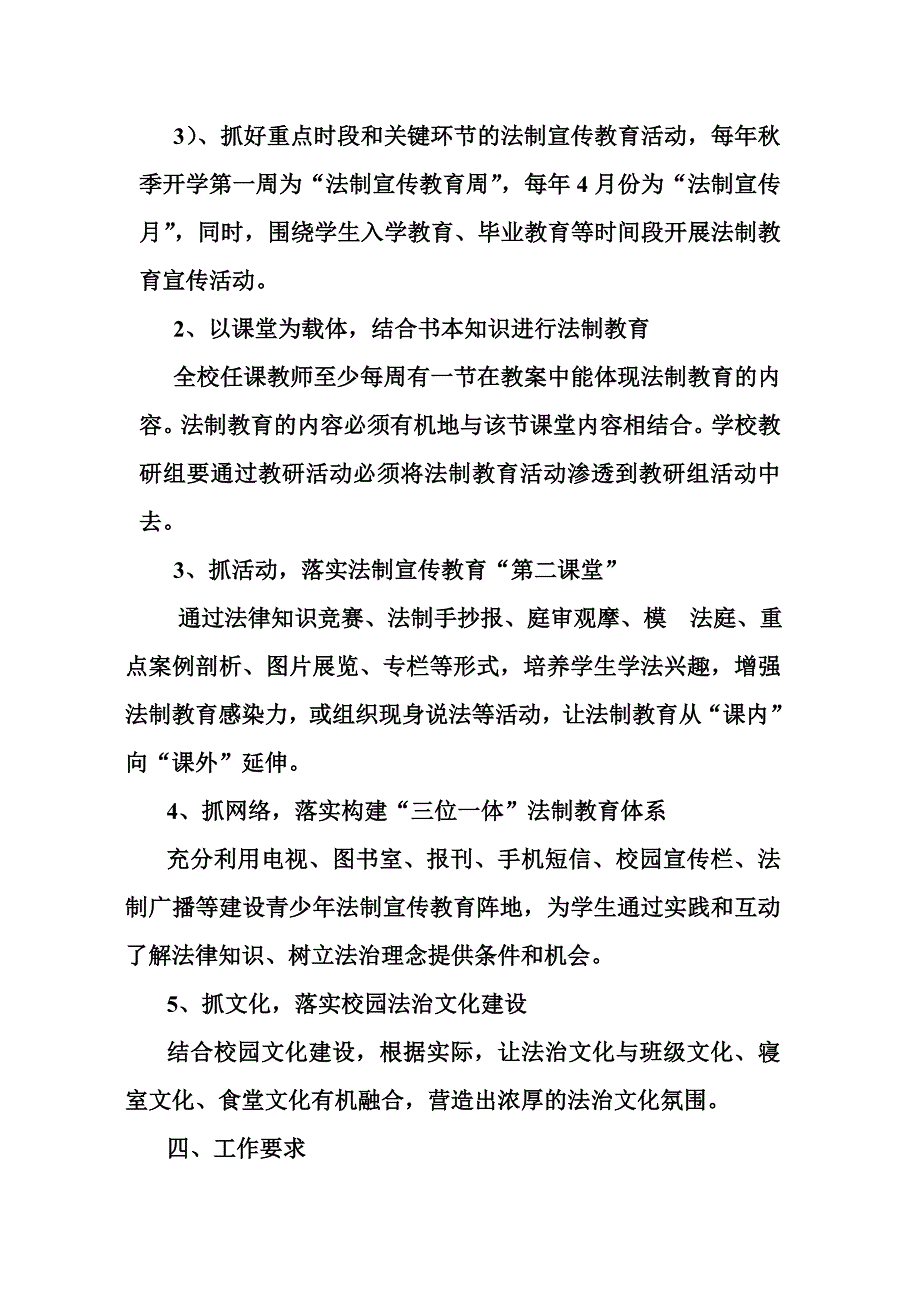 3）、抓好重点时段和关键环节的法制宣传教育活动，每年秋季开学第一周为“法制宣传教育周”，每年 4 月份为“法制宣传月”，同时，围绕学生入学教育、毕业教育等时间段开展法制教育宣传活动。

2、以课堂为载体，结合书本知识进行法制教育

全校任课教师至少每周有一节在教案中能体现法制教育的内容。法制教育的内容必须有机地与该节课堂内容相结合。学校教研组要通过教研活动必须将法制教育活动渗透到教研组活动中去。

3、抓活动，落实法制宣传教育“第二课堂”

通过法律知识竞赛、法制手抄报、庭审观摩、模 法庭、重点案例剖析、图片展览、专栏等形式，培养学生学法兴趣，增强法制教育感染力，或组织现身说法等活动，让法制教育从“课内”向“课外”延伸。

4、抓网络，落实构建“三位一体”法制教育体系

充分利用电视、图书室、报刊、手机短信、校园宣传栏、法制广播等建设青少年法制宣传教育阵地，为学生通过实践和互动了解法律知识、树立法治理念提供条件和机会。

5、抓文化，落实校园法治文化建设

结合校园文化建设，根据实际，让法治文化与班级文化、寝室文化、食堂文化有机融合，营造出浓厚的法治文化氛围。

四、工作要求